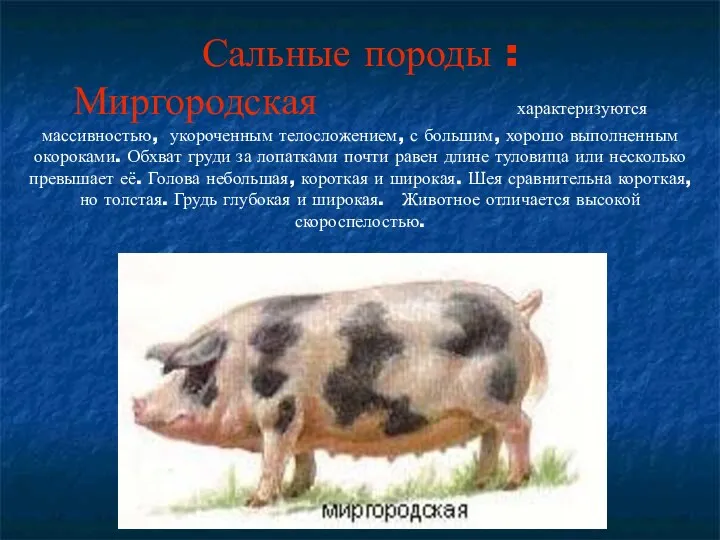 Сальные породы :

Миргородская характеризуются массивностью, укороченным телосложением, с большим, хорошо выполненным окороками. Обхват груди за лопатками почти равен длине туловища или несколько превышает её. Голова небольшая, короткая и широкая. Шея сравнительна короткая, но толстая. Грудь глубокая и широкая. Животное отличается высокой скороспелостью.

миргородская